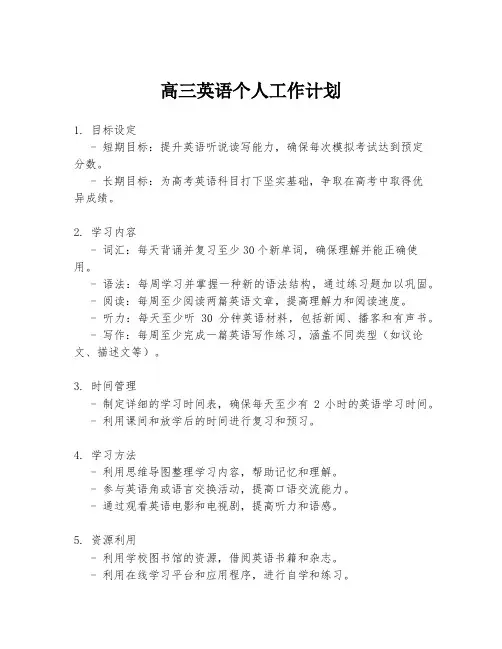 高三英语个人工作计划

1. 目标设定

- 短期目标：提升英语听说读写能力，确保每次模拟考试达到预定分数。

- 长期目标：为高考英语科目打下坚实基础，争取在高考中取得优异成绩。

2. 学习内容

- 词汇：每天背诵并复习至少30个新单词，确保理解并能正确使用。

- 语法：每周学习并掌握一种新的语法结构，通过练习题加以巩固。

- 阅读：每周至少阅读两篇英语文章，提高理解力和阅读速度。

- 听力：每天至少听 30 分钟英语材料，包括新闻、播客和有声书。

- 写作：每周至少完成一篇英语写作练习，涵盖不同类型（如议论文、描述文等）。

3. 时间管理

- 制定详细的学习时间表，确保每天至少有 2 小时的英语学习时间。

- 利用课间和放学后的时间进行复习和预习。

4. 学习方法

- 利用思维导图整理学习内容，帮助记忆和理解。

- 参与英语角或语言交换活动，提高口语交流能力。

- 通过观看英语电影和电视剧，提高听力和语感。

5. 资源利用

- 利用学校图书馆的资源，借阅英语书籍和杂志。

- 利用在线学习平台和应用程序，进行自学和练习。